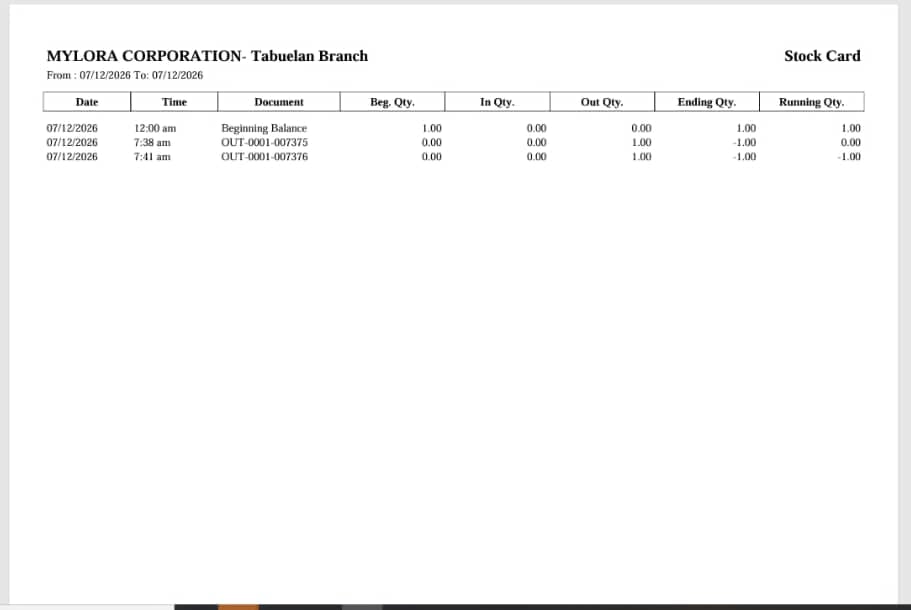 MYLORA CORPORATION- Tabuelan Branch

Stock Card

From : 07/12/2026 To: 07/12/2026

| Date | Time | Document | Beg. Qty. | In Qty. | Out Qty. | Ending Qty. | Running Qty. |
|---|---|---|---|---|---|---|---|
| 07/12/2026 | 12:00 am | Beginning Balance | 1.00 | 0.00 | 0.00 | 1.00 | 1.00 |
| 07/12/2026 | 7:38 am | OUT-0001-007375 | 0.00 | 0.00 | 1.00 | -1.00 | 0.00 |
| 07/12/2026 | 7:41 am | OUT-0001-007376 | 0.00 | 0.00 | 1.00 | -1.00 | -1.00 |